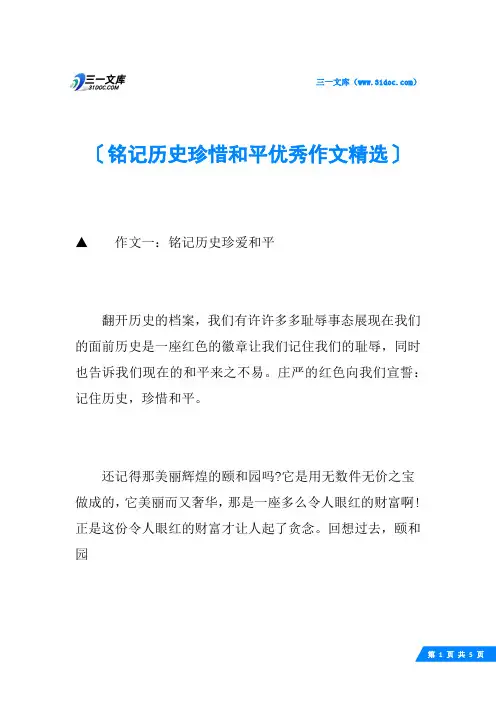 三一文库 31DOC.COM

三一文库（www.31doc.com）

〔铭记历史珍惜和平优秀作文精选〕

▲　作文一：铭记历史珍爱和平

翻开历史的档案，我们有许许多多耻辱事态展现在我们的面前历史是一座红色的徽章让我们记住我们的耻辱，同时也告诉我们现在的和平来之不易。庄严的红色向我们宣誓：记住历史，珍惜和平。

还记得那美丽辉煌的颐和园吗?它是用无数件无价之宝做成的，它美丽而又奢华，那是一座多么令人眼红的财富啊!正是这份令人眼红的财富才让人起了贪念。回想过去，颐和园

第 1 页 共 5 页